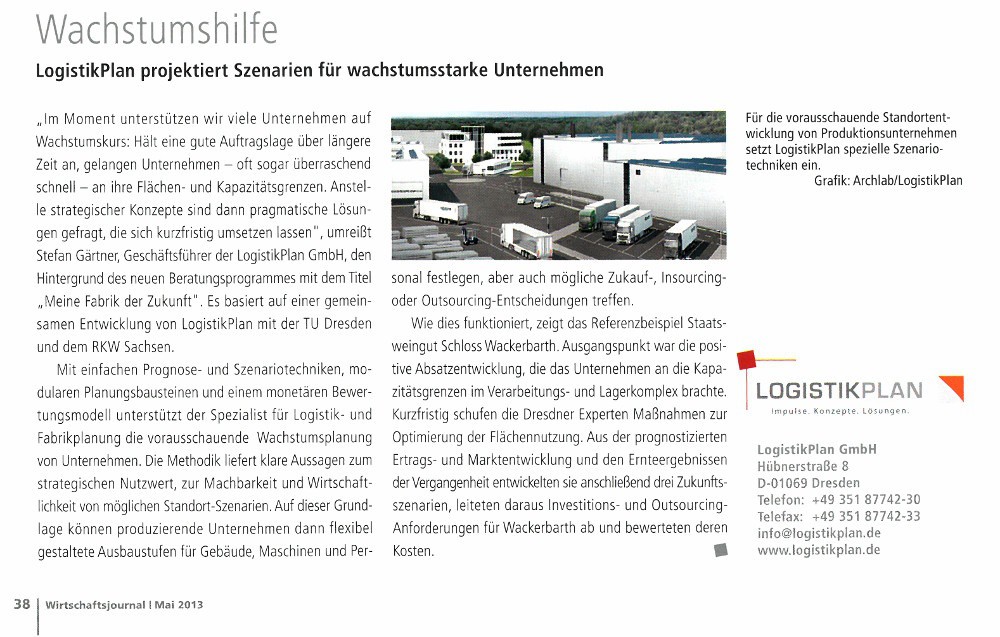 Wachstumshilfe

LogistikPlan projektiert Szenarien für wachstumsstarke Unternehmen

„Im Moment unterstützen wir viele Unternehmen auf Wachstumskurs: Hält eine gute Auftragslage über längere Zeit an, gelangen Unternehmen – oft sogar überraschend schnell – an ihre Flächen- und Kapazitätsgrenzen. Anstelle strategischer Konzepte sind dann pragmatische Lösungen gefragt, die sich kurzfristig umsetzen lassen", umreißt Stefan Gärtner, Geschäftsführer der LogistikPlan GmbH, den Hintergrund des neuen Beratungsprogrammes mit dem Titel „Meine Fabrik der Zukunft". Es basiert auf einer gemeinsamen Entwicklung von LogistikPlan mit der TU Dresden und dem RKW Sachsen.

Mit einfachen Prognose- und Szenariotechniken, modularen Planungsbausteinen und einem monetären Bewertungsmodell unterstützt der Spezialist für Logistik- und Fabrikplanung die vorausschauende Wachstumsplanung von Unternehmen. Die Methodik liefert klare Aussagen zum strategischen Nutzwert, zur Machbarkeit und Wirtschaftlichkeit von möglichen Standort-Szenarien. Auf dieser Grundlage können produzierende Unternehmen dann flexibel gestaltete Ausbaustufen für Gebäude, Maschinen und Personal festlegen, aber auch mögliche Zukauf-, Insourcing- oder Outsourcing-Entscheidungen treffen.

Wie dies funktioniert, zeigt das Referenzbeispiel Staatsweingut Schloss Wackerbarth. Ausgangspunkt war die positive Absatzentwicklung, die das Unternehmen an die Kapazitätsgrenzen im Verarbeitungs- und Lagerkomplex brachte. Kurzfristig schufen die Dresdner Experten Maßnahmen zur Optimierung der Flächennutzung. Aus der prognostizierten Ertrags- und Marktentwicklung und den Ernteergebnissen der Vergangenheit entwickelten sie anschließend drei Zukunftsszenarien, leiteten daraus Investitions- und Outsourcing-Anforderungen für Wackerbarth ab und bewerteten deren Kosten.

Für die vorausschauende Standortentwicklung von Produktionsunternehmen setzt LogistikPlan spezielle Szenariotechniken ein.
Grafik: Archlab/LogistikPlan

LOGISTIKPLAN
Impulse. Konzepte. Lösungen.

LogistikPlan GmbH
Hübnerstraße 8
D-01069 Dresden
Telefon: +49 351 87742-30
Telefax: +49 351 87742-33
info@logistikplan.de
www.logistikplan.de

38 | Wirtschaftsjournal | Mai 2013